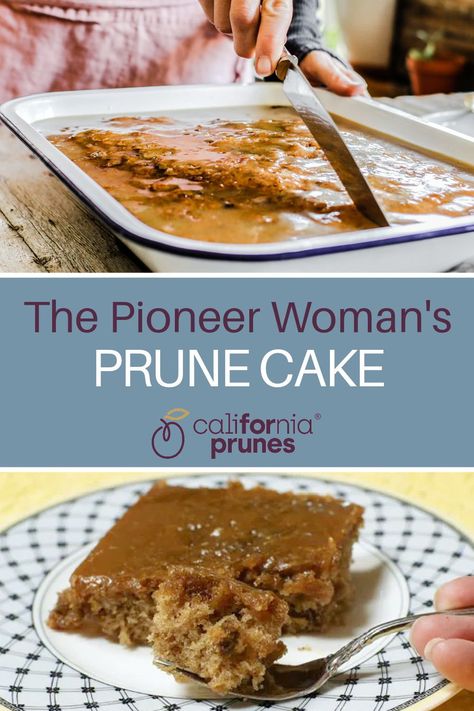 The Pioneer Woman's
PRUNE CAKE

california®
prunes